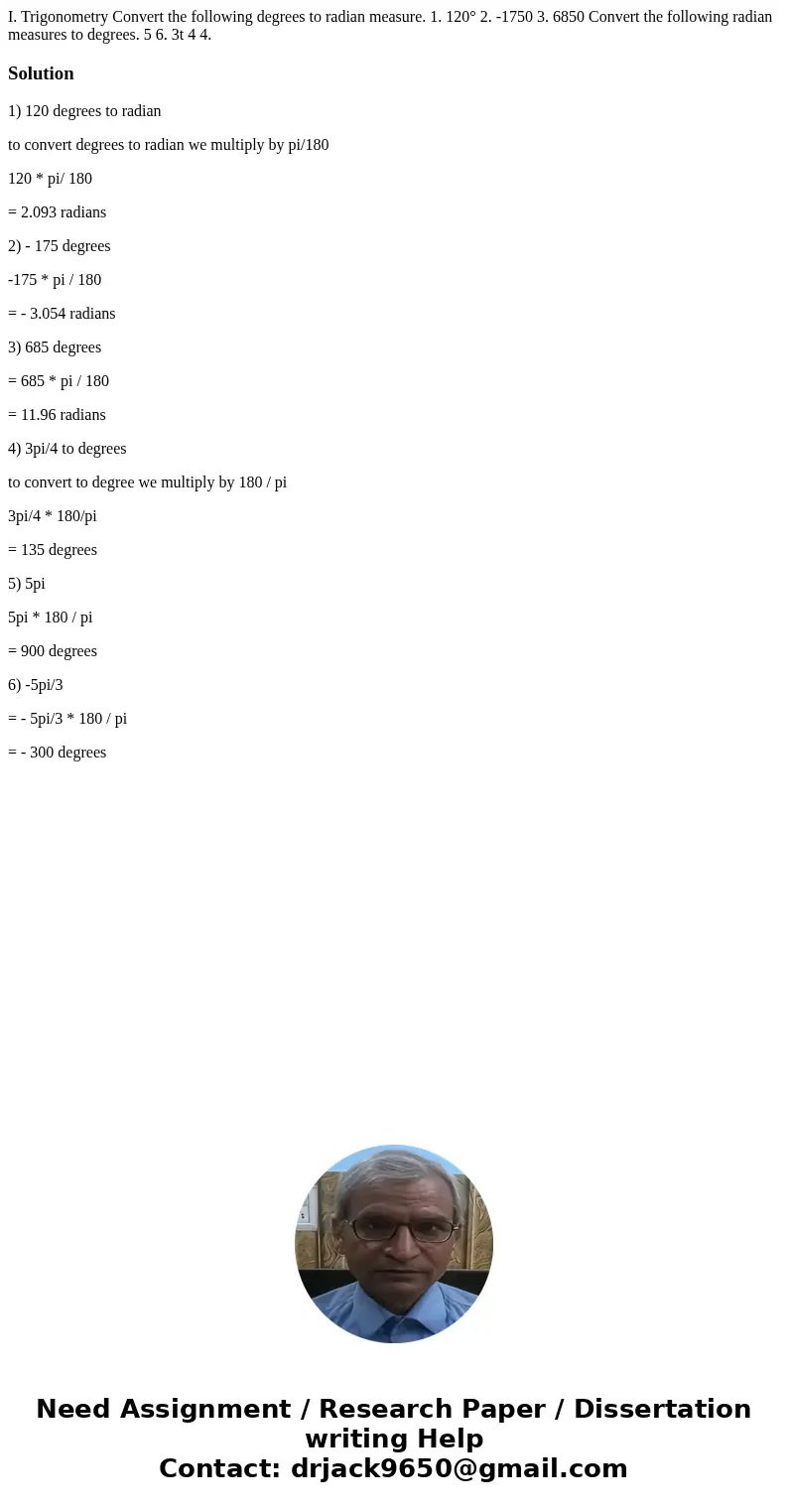 I. Trigonometry Convert the following degrees to radian measure. 1. 120° 2. -1750 3. 6850 Convert the following radian measures to degrees. 5 6. 3t 4 4.

Solution

1) 120 degrees to radian

to convert degrees to radian we multiply by pi/180

120 * pi/ 180

= 2.093 radians

2) - 175 degrees

-175 * pi / 180

= - 3.054 radians

3) 685 degrees

= 685 * pi / 180

= 11.96 radians

4) 3pi/4 to degrees

to convert to degree we multiply by 180 / pi

3pi/4 * 180/pi

= 135 degrees

5) 5pi

5pi * 180 / pi

= 900 degrees

6) -5pi/3

= - 5pi/3 * 180 / pi

= - 300 degrees

Need Assignment / Research Paper / Dissertation writing Help
Contact: drjack9650@gmail.com